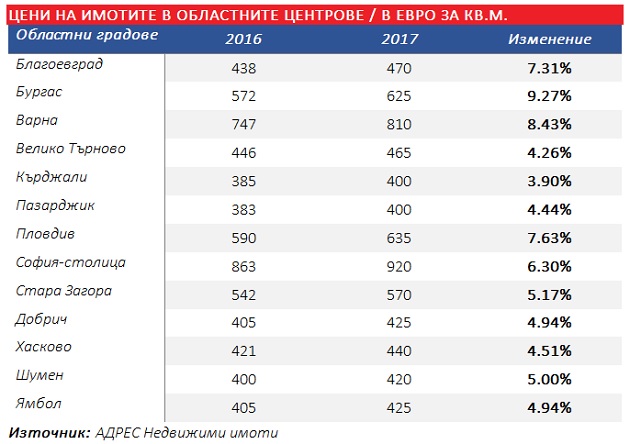 ЦЕНИ НА ИМОТИТЕ В ОБЛАСТНИТЕ ЦЕНТРОВЕ / В ЕВРО ЗА КВ.М.

| Областни градове | 2016 | 2017 | Изменение |
|---|---|---|---|
| Благоевград | 438 | 470 | 7.31% |
| Бургас | 572 | 625 | 9.27% |
| Варна | 747 | 810 | 8.43% |
| Велико Търново | 446 | 465 | 4.26% |
| Кърджали | 385 | 400 | 3.90% |
| Пазарджик | 383 | 400 | 4.44% |
| Пловдив | 590 | 635 | 7.63% |
| София-столица | 863 | 920 | 6.30% |
| Стара Загора | 542 | 570 | 5.17% |
| Добрич | 405 | 425 | 4.94% |
| Хасково | 421 | 440 | 4.51% |
| Шумен | 400 | 420 | 5.00% |
| Ямбол | 405 | 425 | 4.94% |

Източник: АДРЕС Недвижими имоти